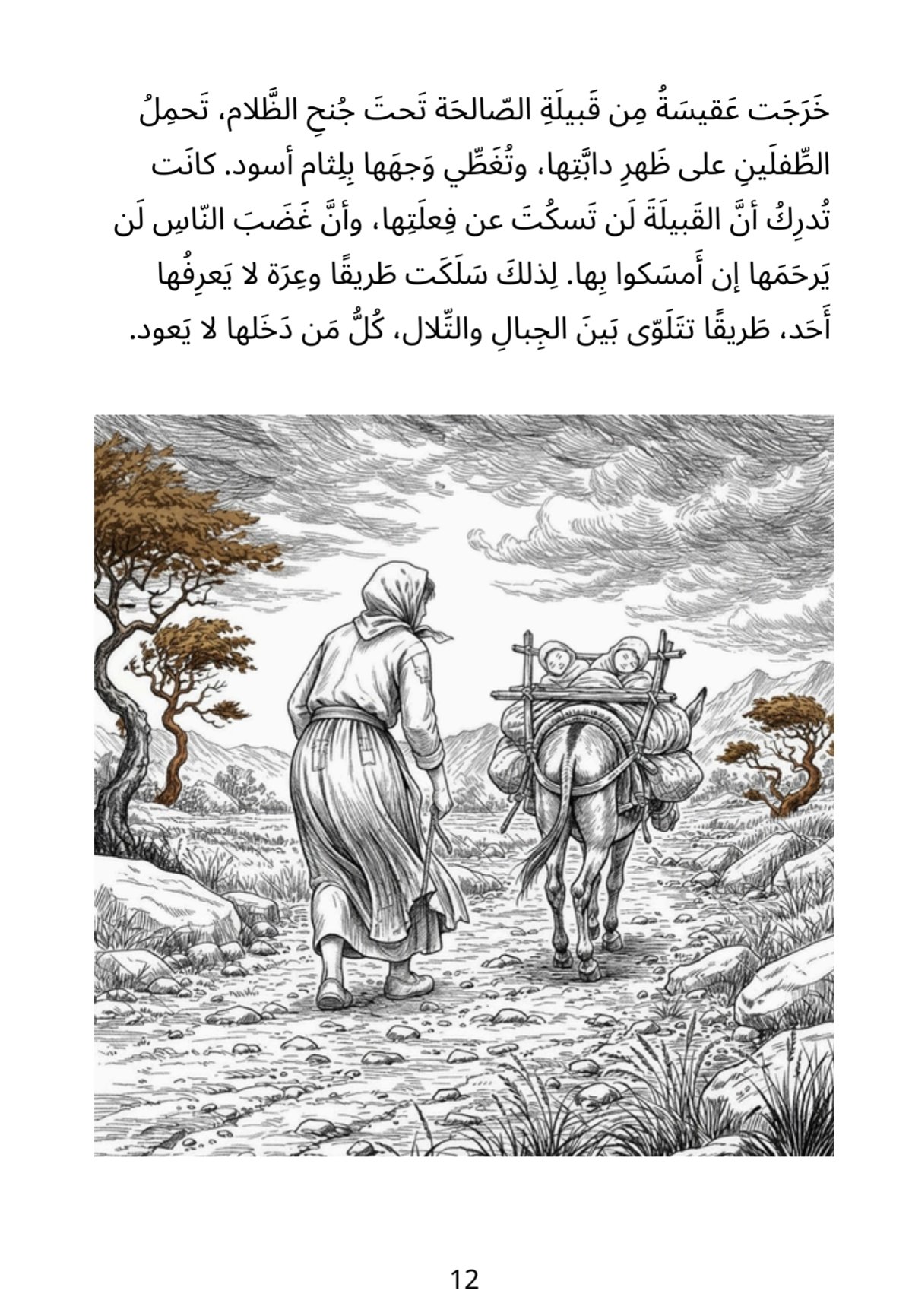 خَرَجَت عَقيسَةُ مِن قَبيلَةِ الصّالحَة تَحتَ جُنحِ الظَّلام، تَحمِلُ الطِّفلَينِ على ظَهرِ دابَّتِها، وتُغَطّي وَجهَها بِلِثام أسود. كانَت تُدرِكُ أنَّ القَبيلَةَ لَن تَسكُتَ عن فِعلَتِها، وأنَّ غَضَبَ النّاسِ لَن يَرحَمَها إن أَمسَكوا بِها. لِذلكَ سَلَكَت طَريقًا وعِرَة لا يَعرِفُها أَحَد، طَريقًا تتَلَوّى بَينَ الجِبالِ والتِّلال، كُلُّ مَن دَخَلها لا يَعود.

12